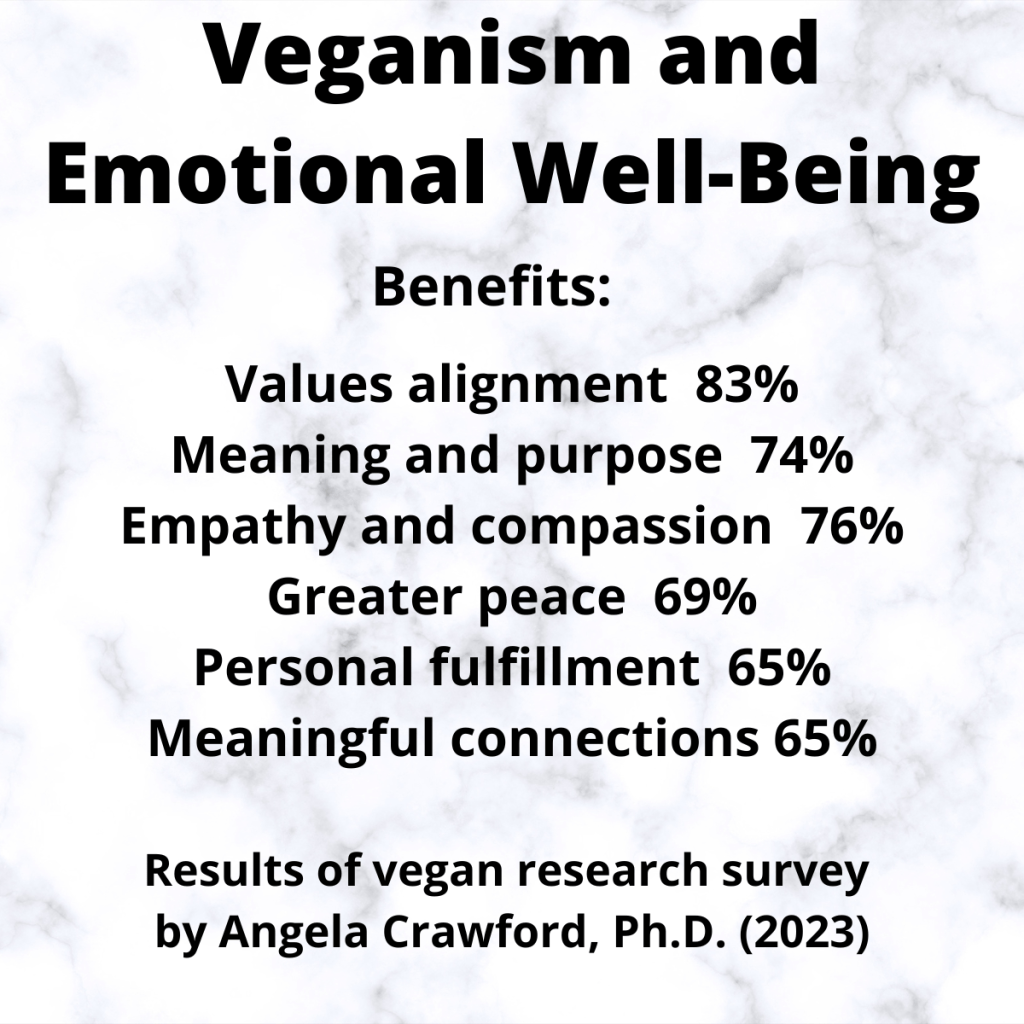 Veganism and Emotional Well-Being

Benefits:

Values alignment 83%
Meaning and purpose 74%
Empathy and compassion 76%
Greater peace 69%
Personal fulfillment 65%
Meaningful connections 65%

Results of vegan research survey by Angela Crawford, Ph.D. (2023)